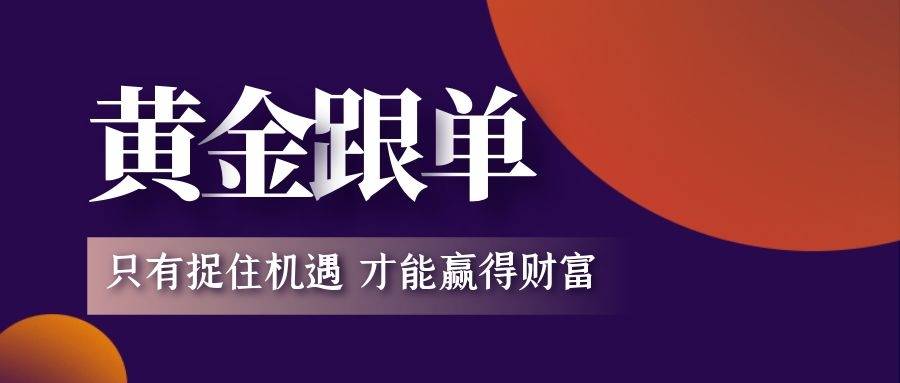 黄金跟单

只有捉住机遇 才能赢得财富